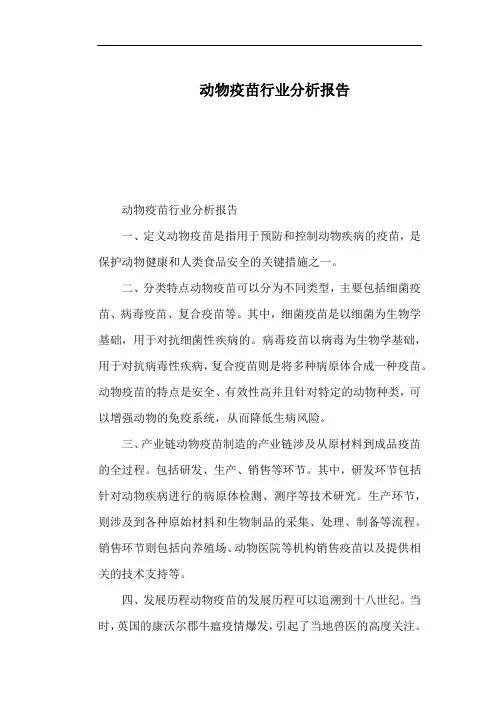 动物疫苗行业分析报告

动物疫苗行业分析报告

一、定义动物疫苗是指用于预防和控制动物疾病的疫苗，是保护动物健康和人类食品安全的关键措施之一。

二、分类特点动物疫苗可以分为不同类型，主要包括细菌疫苗、病毒疫苗、复合疫苗等。其中，细菌疫苗是以细菌为生物学基础，用于对抗细菌性疾病的。病毒疫苗以病毒为生物学基础，用于对抗病毒性疾病，复合疫苗则是将多种病原体合成一种疫苗。动物疫苗的特点是安全、有效性高并且针对特定的动物种类，可以增强动物的免疫系统，从而降低生病风险。

三、产业链动物疫苗制造的产业链涉及从原材料到成品疫苗的全过程。包括研发、生产、销售等环节。其中，研发环节包括针对动物疾病进行的病原体检测、测序等技术研究。生产环节，则涉及到各种原始材料和生物制品的采集、处理、制备等流程。销售环节则包括向养殖场、动物医院等机构销售疫苗以及提供相关的技术支持等。

四、发展历程动物疫苗的发展历程可以追溯到十八世纪。当时，英国的康沃尔郡牛瘟疫情爆发，引起了当地兽医的高度关注。